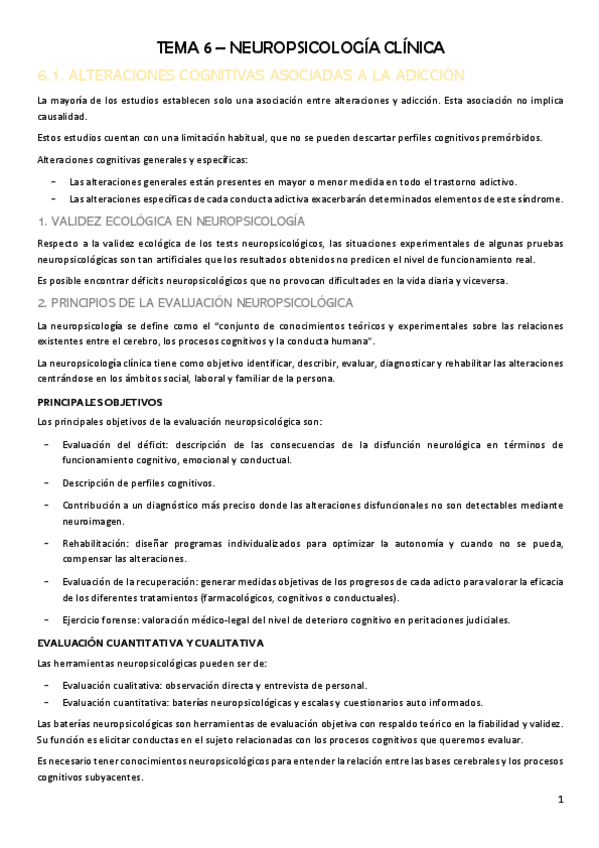 TEMA 6 – NEUROPSICOLOGÍA CLÍNICA

6.1. ALTERACIONES COGNITIVAS ASOCIADAS A LA ADICCIÓN

La mayoría de los estudios establecen solo una asociación entre alteraciones y adicción. Esta asociación no implica causalidad.

Estos estudios cuentan con una limitación habitual, que no se pueden descartar perfiles cognitivos premórbidos.

Alteraciones cognitivas generales y específicas:

- Las alteraciones generales están presentes en mayor o menor medida en todo el trastorno adictivo.
- Las alteraciones específicas de cada conducta adictiva exacerbarán determinados elementos de este síndrome.

1. VALIDEZ ECOLÓGICA EN NEUROPSICOLOGÍA

Respecto a la validez ecológica de los tests neuropsicológicos, las situaciones experimentales de algunas pruebas neuropsicológicas son tan artificiales que los resultados obtenidos no predicen el nivel de funcionamiento real.

Es posible encontrar déficits neuropsicológicos que no provocan dificultades en la vida diaria y viceversa.

2. PRINCIPIOS DE LA EVALUACIÓN NEUROPSICOLÓGICA

La neuropsicología se define como el "conjunto de conocimientos teóricos y experimentales sobre las relaciones existentes entre el cerebro, los procesos cognitivos y la conducta humana".

La neuropsicología clínica tiene como objetivo identificar, describir, evaluar, diagnosticar y rehabilitar las alteraciones centrándose en los ámbitos social, laboral y familiar de la persona.

PRINCIPALES OBJETIVOS

Los principales objetivos de la evaluación neuropsicológica son:

- Evaluación del déficit: descripción de las consecuencias de la disfunción neurológica en términos de funcionamiento cognitivo, emocional y conductual.
- Descripción de perfiles cognitivos.
- Contribución a un diagnóstico más preciso donde las alteraciones disfuncionales no son detectables mediante neuroimagen.
- Rehabilitación: diseñar programas individualizados para optimizar la autonomía y cuando no se pueda, compensar las alteraciones.
- Evaluación de la recuperación: generar medidas objetivas de los progresos de cada adicto para valorar la eficacia de los diferentes tratamientos (farmacológicos, cognitivos o conductuales).
- Ejercicio forense: valoración médico-legal del nivel de deterioro cognitivo en peritaciones judiciales.

EVALUACIÓN CUANTITATIVA Y CUALITATIVA

Las herramientas neuropsicológicas pueden ser de:

- Evaluación cualitativa: observación directa y entrevista de personal.
- Evaluación cuantitativa: baterías neuropsicológicas y escalas y cuestionarios auto informados.

Las baterías neuropsicológicas son herramientas de evaluación objetiva con respaldo teórico en la fiabilidad y validez. Su función es elicitar conductas en el sujeto relacionadas con los procesos cognitivos que queremos evaluar.

Es necesario tener conocimientos neuropsicológicos para entender la relación entre las bases cerebrales y los procesos cognitivos subyacentes.

1